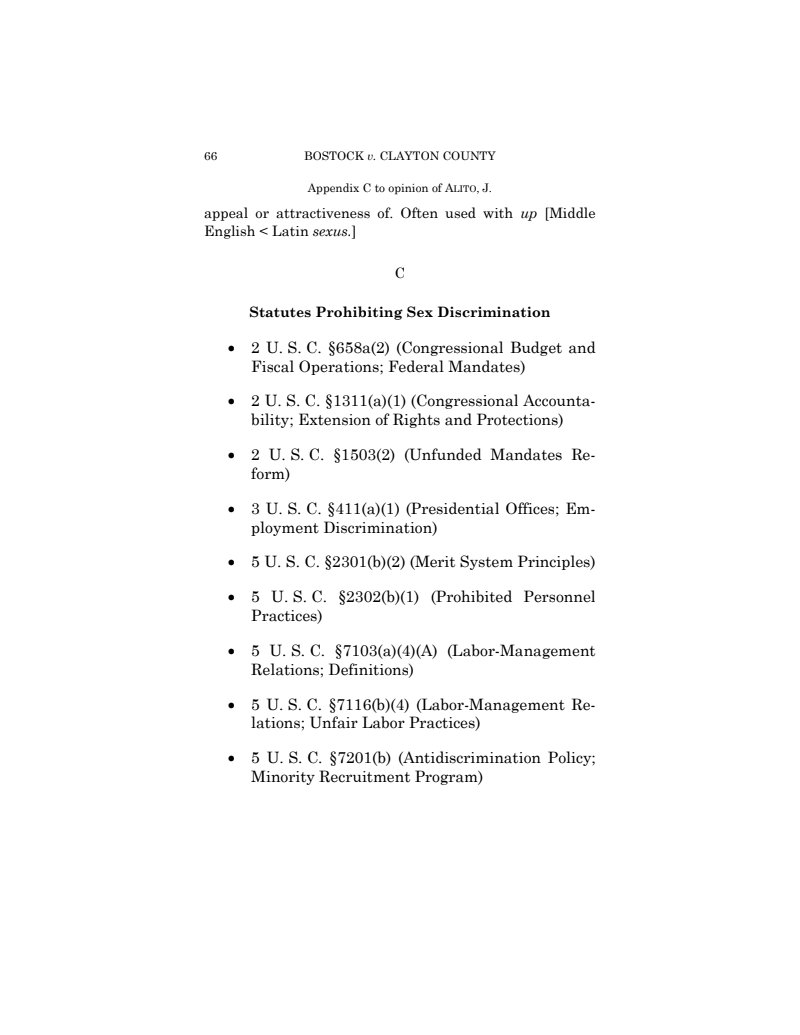 66 BOSTOCK v. CLAYTON COUNTY

Appendix C to opinion of ALITO, J.

appeal or attractiveness of. Often used with up [Middle English < Latin sexus.]

C

Statutes Prohibiting Sex Discrimination

• 2 U. S. C. §658a(2) (Congressional Budget and Fiscal Operations; Federal Mandates)

• 2 U. S. C. §1311(a)(1) (Congressional Accountability; Extension of Rights and Protections)

• 2 U. S. C. §1503(2) (Unfunded Mandates Reform)

• 3 U. S. C. §411(a)(1) (Presidential Offices; Employment Discrimination)

• 5 U. S. C. §2301(b)(2) (Merit System Principles)

• 5 U. S. C. §2302(b)(1) (Prohibited Personnel Practices)

• 5 U. S. C. §7103(a)(4)(A) (Labor-Management Relations; Definitions)

• 5 U. S. C. §7116(b)(4) (Labor-Management Relations; Unfair Labor Practices)

• 5 U. S. C. §7201(b) (Antidiscrimination Policy; Minority Recruitment Program)